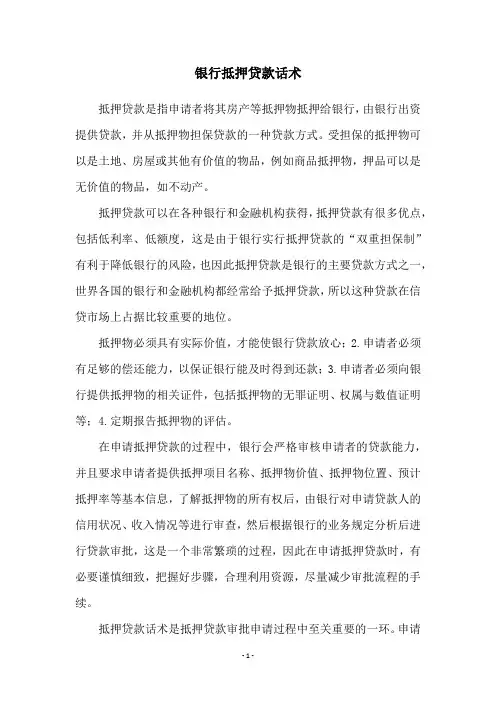 银行抵押贷款话术

抵押贷款是指申请者将其房产等抵押物抵押给银行，由银行出资提供贷款，并从抵押物担保贷款的一种贷款方式。受担保的抵押物可以是土地、房屋或其他有价值的物品，例如商品抵押物，押品可以是无价值的物品，如不动产。

抵押贷款可以在各种银行和金融机构获得，抵押贷款有很多优点，包括低利率、低额度，这是由于银行实行抵押贷款的“双重担保制”有利于降低银行的风险，也因此抵押贷款是银行的主要贷款方式之一，世界各国的银行和金融机构都经常给予抵押贷款，所以这种贷款在信贷市场上占据比较重要的地位。

抵押物必须具有实际价值，才能使银行贷款放心；2.申请者必须有足够的偿还能力，以保证银行能及时得到还款；3.申请者必须向银行提供抵押物的相关证件，包括抵押物的无罪证明、权属与数值证明等；4.定期报告抵押物的评估。

在申请抵押贷款的过程中，银行会严格审核申请者的贷款能力，并且要求申请者提供抵押项目名称、抵押物价值、抵押物位置、预计抵押率等基本信息，了解抵押物的所有权后，由银行对申请贷款人的信用状况、收入情况等进行审查，然后根据银行的业务规定分析后进行贷款审批，这是一个非常繁琐的过程，因此在申请抵押贷款时，有必要谨慎细致，把握好步骤，合理利用资源，尽量减少审批流程的手续。

抵押贷款话术是抵押贷款审批申请过程中至关重要的一环。申请

- 1 -